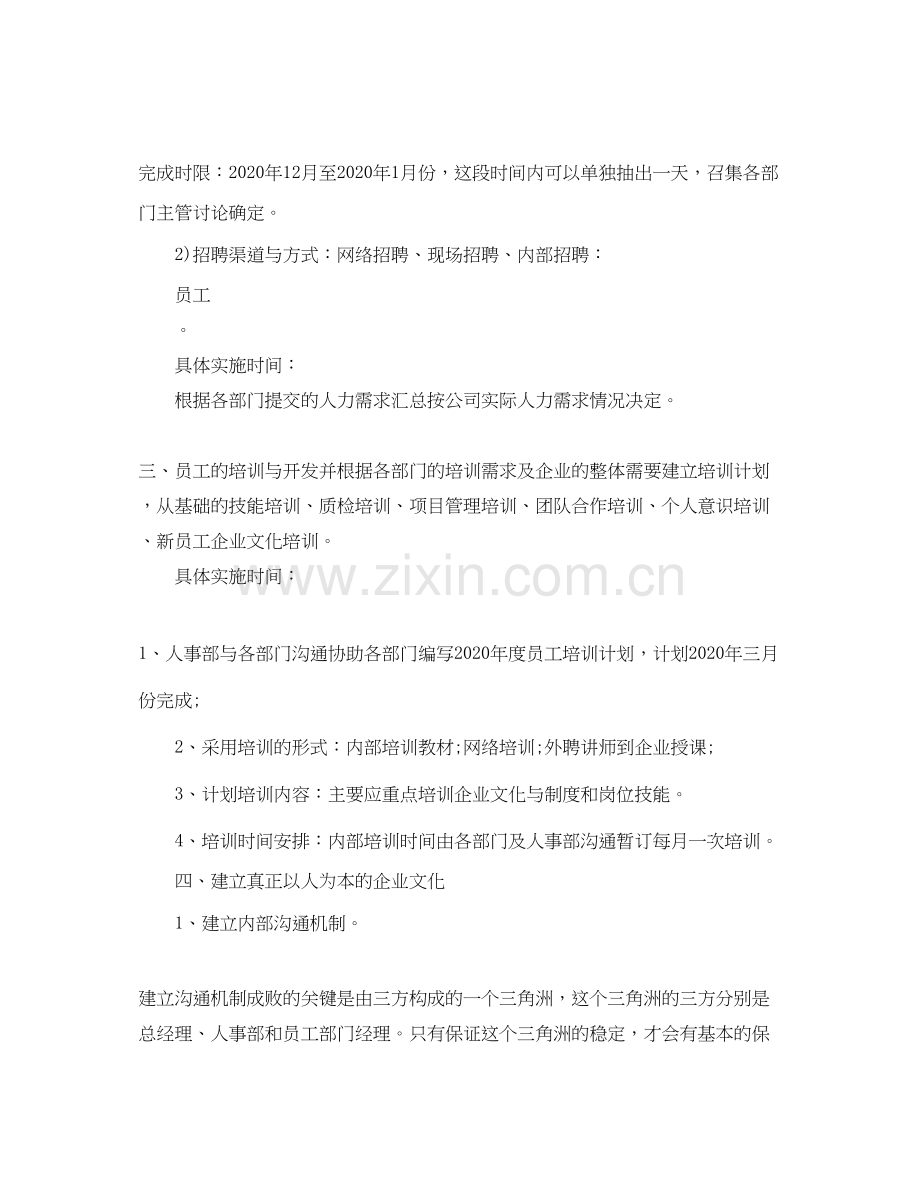 完成时限：2020年12月至2020年1月份，这段时间内可以单独抽出一天，召集各部门主管讨论确定。

2)招聘渠道与方式：网络招聘、现场招聘、内部招聘：

员工

。

具体实施时间：

根据各部门提交的人力需求汇总按公司实际人力需求情况决定。

三、员工的培训与开发并根据各部门的培训需求及企业的整体需要建立培训计划，从基础的技能培训、质检培训、项目管理培训、团队合作培训、个人意识培训、新员工企业文化培训。

具体实施时间：

www.zixin.com.cn

1、人事部与各部门沟通协助各部门编写2020年度员工培训计划，计划2020年三月份完成;

2、采用培训的形式：内部培训教材;网络培训;外聘讲师到企业授课;

3、计划培训内容：主要应重点培训企业文化与制度和岗位技能。

4、培训时间安排：内部培训时间由各部门及人事部沟通暂订每月一次培训。

四、建立真正以人为本的企业文化

1、建立内部沟通机制。

建立沟通机制成败的关键是由三方构成的一个三角洲，这个三角洲的三方分别是总经理、人事部和员工部门经理。只有保证这个三角洲的稳定，才会有基本的保